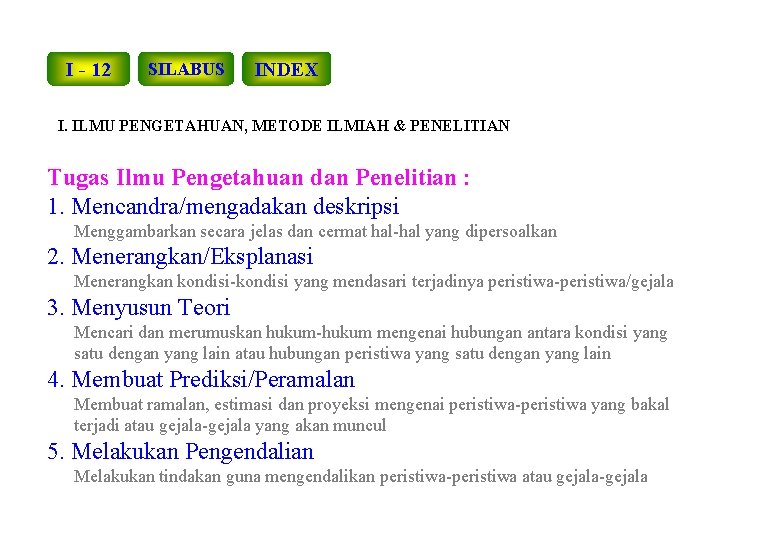 I - 12 SILABUS INDEX

I. ILMU PENGETAHUAN, METODE ILMIAH & PENELITIAN

Tugas Ilmu Pengetahuan dan Penelitian :

1. Mencandra/mengadakan deskripsi

Menggambarkan secara jelas dan cermat hal-hal yang dipersoalkan

2. Menerangkan/Eksplanasi

Menerangkan kondisi-kondisi yang mendasari terjadinya peristiwa-peristiwa/gejala

3. Menyusun Teori

Mencari dan merumuskan hukum-hukum mengenai hubungan antara kondisi yang satu dengan yang lain atau hubungan peristiwa yang satu dengan yang lain

4. Membuat Prediksi/Peramalan

Membuat ramalan, estimasi dan proyeksi mengenai peristiwa-peristiwa yang bakal terjadi atau gejala-gejala yang akan muncul

5. Melakukan Pengendalian

Melakukan tindakan guna mengendalikan peristiwa-peristiwa atau gejala-gejala